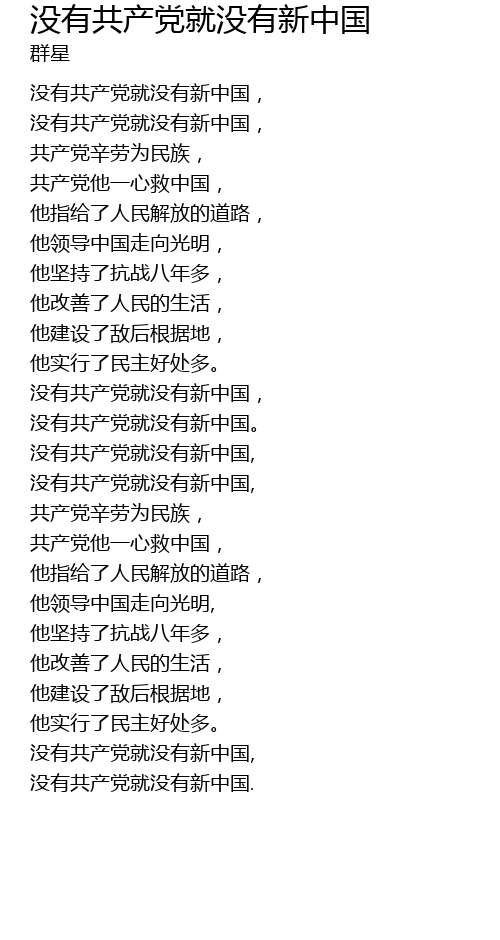 没有共产党就没有新中国
群星

没有共产党就没有新中国，
没有共产党就没有新中国，
共产党辛劳为民族，
共产党他一心救中国，
他指给了人民解放的道路，
他领导中国走向光明，
他坚持了抗战八年多，
他改善了人民的生活，
他建设了敌后根据地，
他实行了民主好处多。
没有共产党就没有新中国，
没有共产党就没有新中国。
没有共产党就没有新中国,
没有共产党就没有新中国,
共产党辛劳为民族，
共产党他一心救中国，
他指给了人民解放的道路，
他领导中国走向光明,
他坚持了抗战八年多，
他改善了人民的生活，
他建设了敌后根据地，
他实行了民主好处多。
没有共产党就没有新中国,
没有共产党就没有新中国.